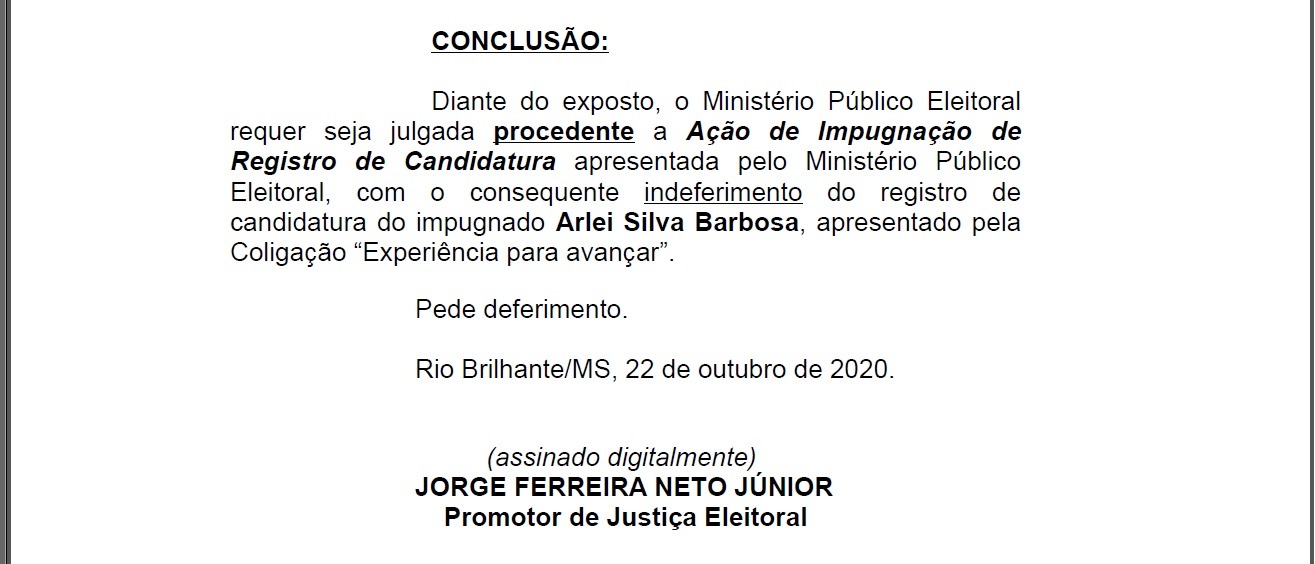 CONCLUSÃO:

Diante do exposto, o Ministério Público Eleitoral requer seja julgada procedente a Ação de Impugnação de Registro de Candidatura apresentada pelo Ministério Público Eleitoral, com o consequente indeferimento do registro de candidatura do impugnado Arlei Silva Barbosa, apresentado pela Coligação “Experiência para avançar”.

Pede deferimento.

Rio Brilhante/MS, 22 de outubro de 2020.

(assinado digitalmente)
JORGE FERREIRA NETO JÚNIOR
Promotor de Justiça Eleitoral